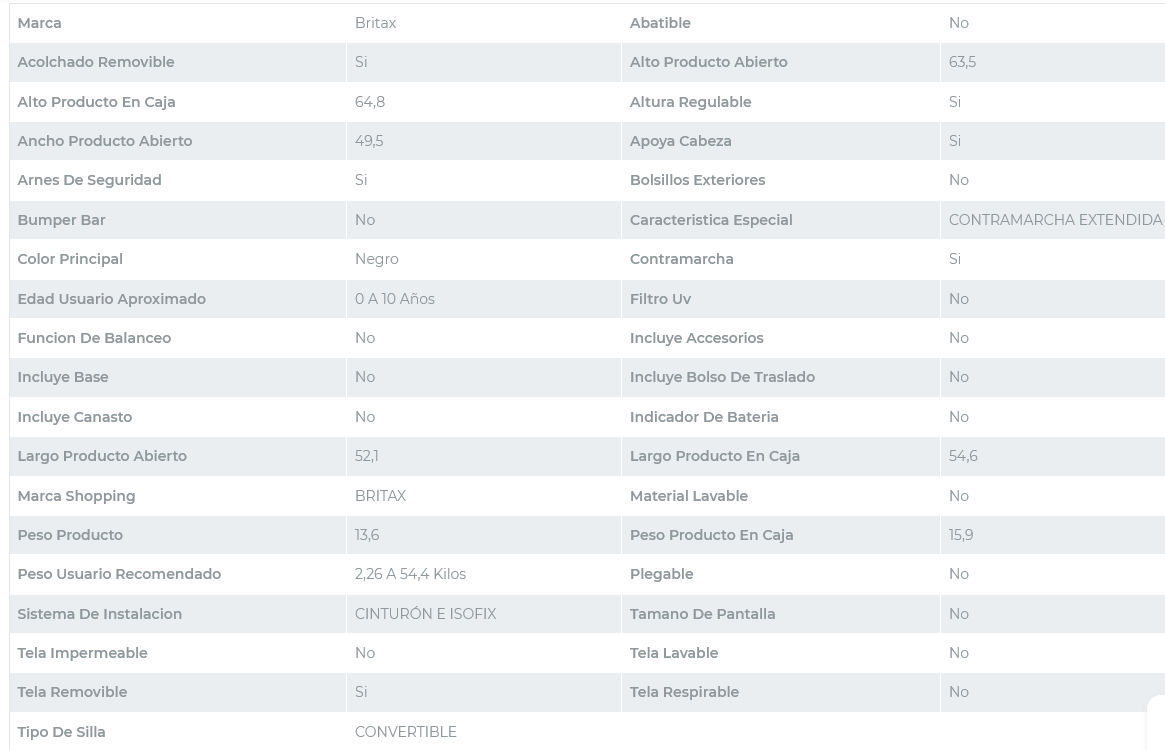 | Marca | Britax | Abatible | No |
|---|---|---|---|
| Acolchado Removible | Si | Alto Producto Abierto | 63,5 |
| Alto Producto En Caja | 64,8 | Altura Regulable | Si |
| Ancho Producto Abierto | 49,5 | Apoya Cabeza | Si |
| Arnes De Seguridad | Si | Bolsillos Exteriores | No |
| Bumper Bar | No | Caracteristica Especial | CONTRAMARCHA EXTENDIDA |
| Color Principal | Negro | Contramarcha | Si |
| Edad Usuario Aproximado | 0 A 10 Años | Filtro Uv | No |
| Funcion De Balanceo | No | Incluye Accesorios | No |
| Incluye Base | No | Incluye Bolso De Traslado | No |
| Incluye Canasto | No | Indicador De Bateria | No |
| Largo Producto Abierto | 52,1 | Largo Producto En Caja | 54,6 |
| Marca Shopping | BRITAX | Material Lavable | No |
| Peso Producto | 13,6 | Peso Producto En Caja | 15,9 |
| Peso Usuario Recomendado | 2,26 A 54,4 Kilos | Plegable | No |
| Sistema De Instalacion | CINTURÓN E ISOFIX | Tamano De Pantalla | No |
| Tela Impermeable | No | Tela Lavable | No |
| Tela Removible | Si | Tela Respirable | No |
| Tipo De Silla | CONVERTIBLE | | |